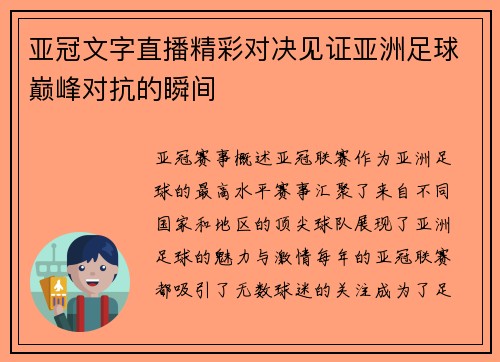 亚冠文字直播精彩对决见证亚洲足球巅峰对抗的瞬间

亚冠赛事概述亚冠联赛作为亚洲足球的最高水平赛事汇聚了来自不同国家和地区的顶尖球队展现了亚洲足球的魅力与激情每年的亚冠联赛都吸引了无数球迷的关注成为了足